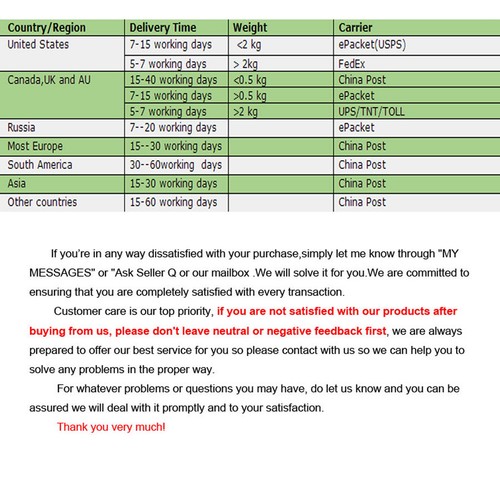 | Country/Region | Delivery Time | Weight | Carrier |
|---|---|---|---|
| United States | 7-15 working days | <2 kg | ePacket(USPS) |
| | 5-7 working days | > 2kg | FedEx |
| Canada,UK and AU | 15-40 working days | <0.5 kg | China Post |
| | 7-15 working days | >0.5 kg | ePacket |
| | 5-7 working days | >2 kg | UPS/TNT/TOLL |
| Russia | 7--20 working days | | ePacket |
| Most Europe | 15--30 working days | | China Post |
| South America | 30--60working days | | China Post |
| Asia | 15-30 working days | | China Post |
| Other countries | 15-60 working days | | China Post |

If you're in any way dissatisfied with your purchase,simply let me know through "MY MESSAGES" or "Ask Seller Q or our mailbox .We will solve it for you.We are committed to ensuring that you are completely satisfied with every transaction.

Customer care is our top priority, if you are not satisfied with our products after buying from us, please don't leave neutral or negative feedback first, we are always prepared to offer our best service for you so please contact with us so we can help you to solve any problems in the proper way.

For whatever problems or questions you may have, do let us know and you can be assured we will deal with it promptly and to your satisfaction.

Thank you very much!